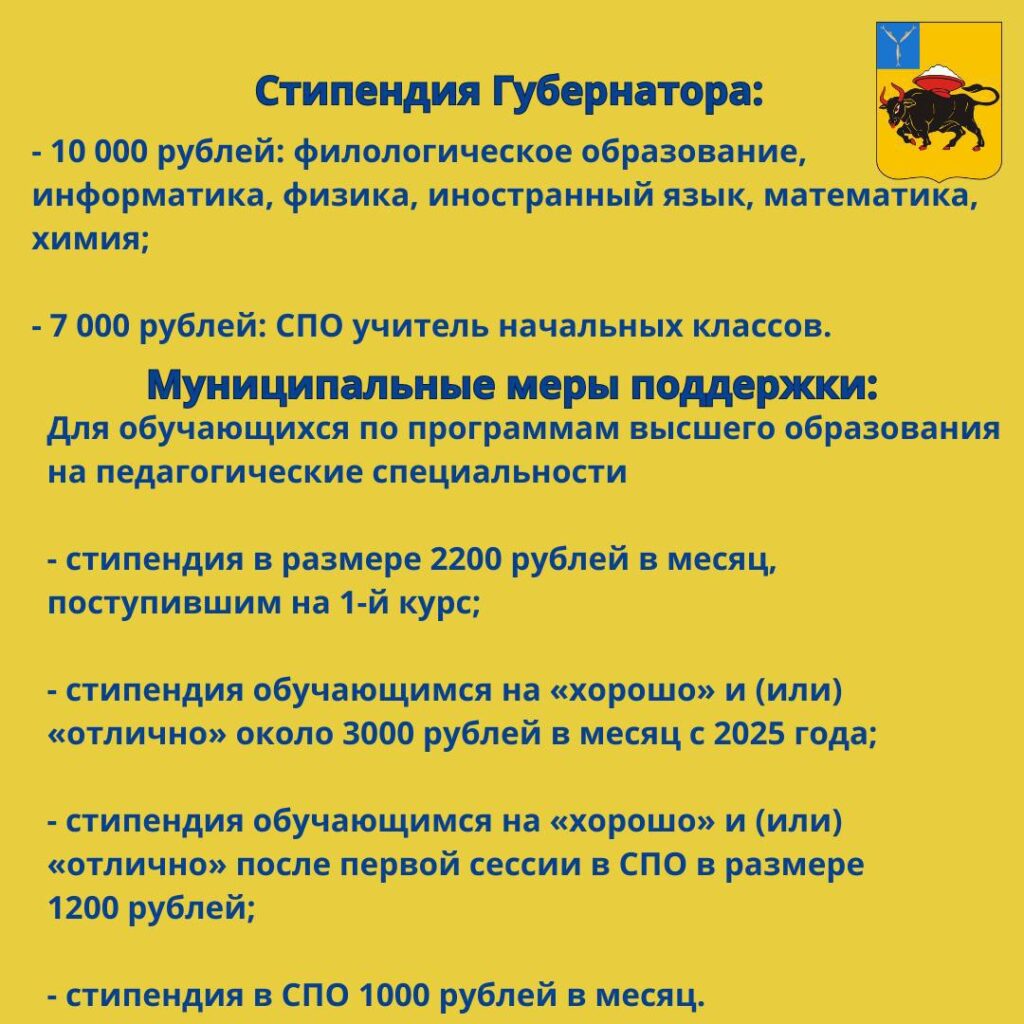 Стипендия Губернатора:

- 10 000 рублей: филологическое образование, информатика, физика, иностранный язык, математика, химия;

- 7 000 рублей: СПО учитель начальных классов.

Муниципальные меры поддержки:

Для обучающихся по программам высшего образования на педагогические специальности

- стипендия в размере 2200 рублей в месяц, поступившим на 1-й курс;

- стипендия обучающимся на «хорошо» и (или) «отлично» около 3000 рублей в месяц с 2025 года;

- стипендия обучающимся на «хорошо» и (или) «отлично» после первой сессии в СПО в размере 1200 рублей;

- стипендия в СПО 1000 рублей в месяц.